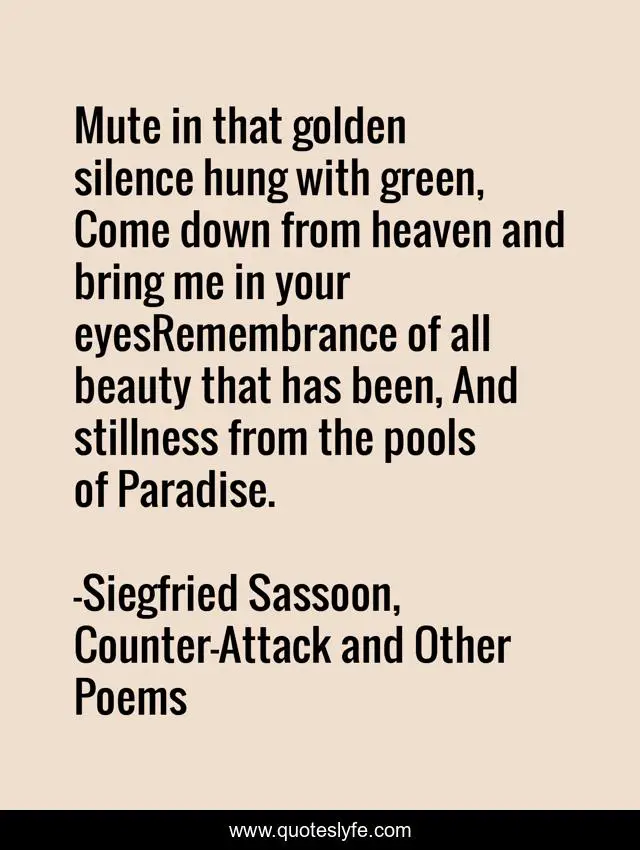 Mute in that golden silence hung with green, Come down from heaven and bring me in your eyesRemembrance of all beauty that has been, And stillness from the pools of Paradise.

-Siegfried Sassoon, Counter-Attack and Other Poems

www.quoteslyfe.com